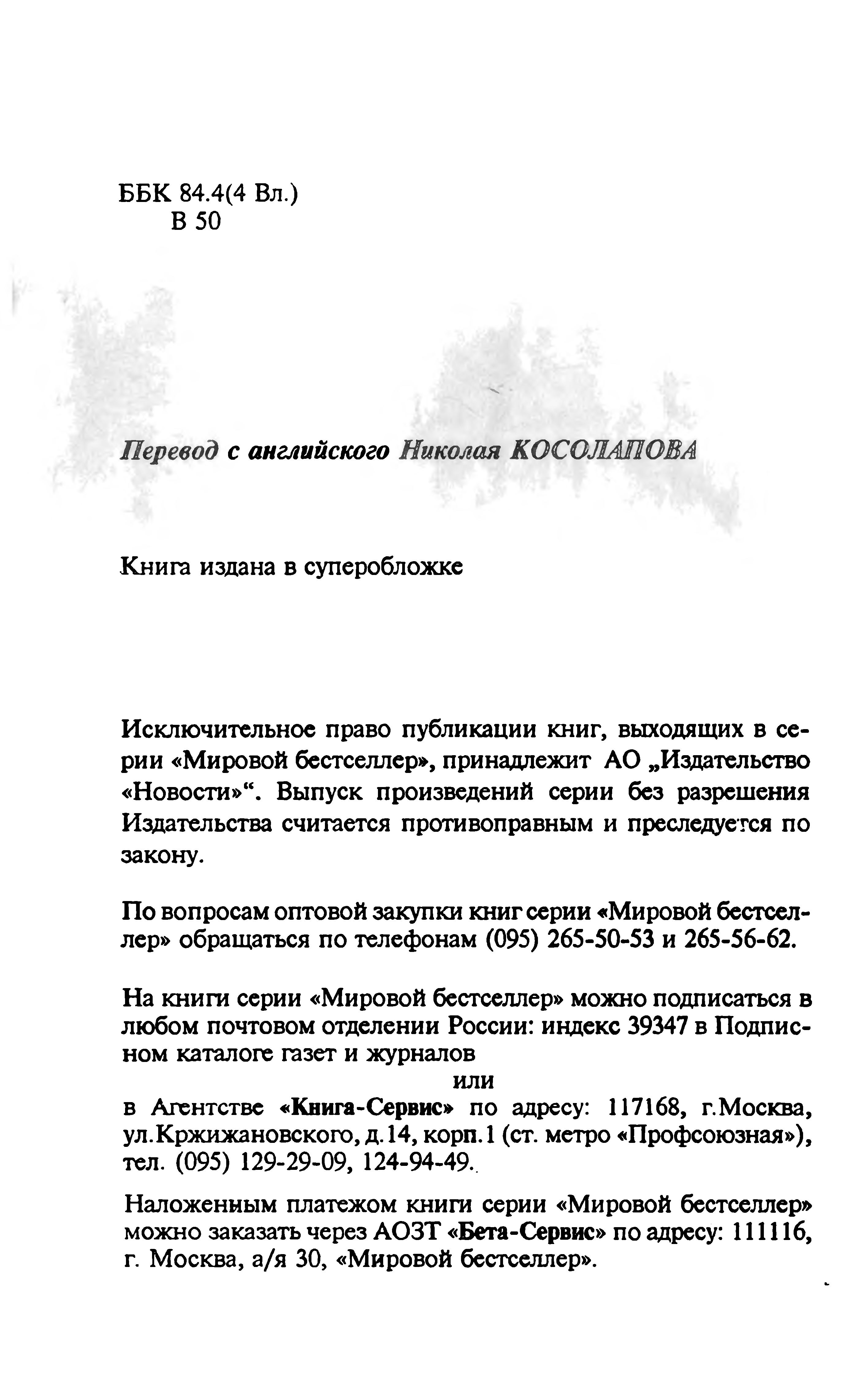 ББК 84.4(4 Вл.)
В 50

Перевод с английского Николая КОСОЛАПОВА

Книга издана в суперобложке

Исключительное право публикации книг, выходящих в серии «Мировой бестселлер», принадлежит АО „Издательство «Новости»“. Выпуск произведений серии без разрешения Издательства считается противоправным и преследуется по закону.

По вопросам оптовой закупки книг серии «Мировой бестселлер» обращаться по телефонам (095) 265-50-53 и 265-56-62.

На книги серии «Мировой бестселлер» можно подписаться в любом почтовом отделении России: индекс 39347 в Подписном каталоге газет и журналов
или
в Агентстве «Книга-Сервис» по адресу: 117168, г.Москва, ул.Кржижановского, д.14, корп.1 (ст. метро «Профсоюзная»), тел. (095) 129-29-09, 124-94-49.

Наложенным платежом книги серии «Мировой бестселлер» можно заказать через АОЗТ «Бета-Сервис» по адресу: 111116, г. Москва, а/я 30, «Мировой бестселлер».